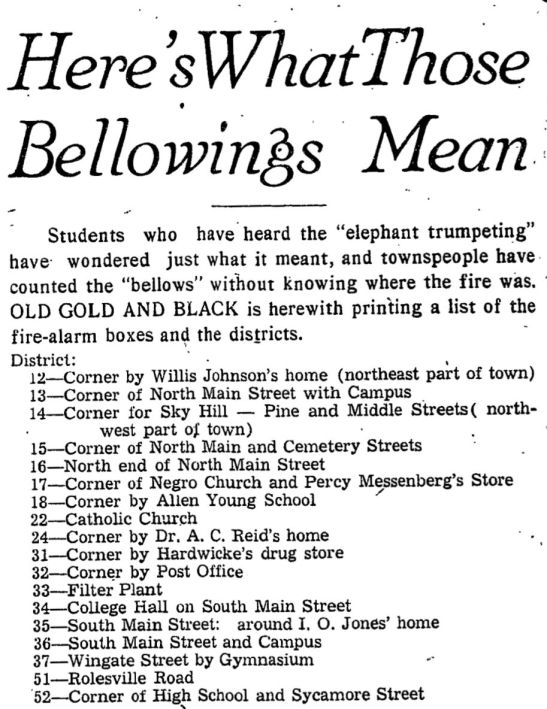 Here's What Those Bellowings Mean

Students who have heard the "elephant trumpeting" have wondered just what it meant, and townspeople have counted the "bellows" without knowing where the fire was. OLD GOLD AND BLACK is herewith printing a list of the fire-alarm boxes and the districts.

District:
12—Corner by Willis Johnson's home (northeast part of town)
13—Corner of North Main Street with Campus
14—Corner for Sky Hill — Pine and Middle Streets( northwest part of town)
15—Corner of North Main and Cemetery Streets
16—North end of North Main Street
17—Corner of Negro Church and Percy Messenberg's Store
18—Corner by Allen Young School
22—Catholic Church
24—Corner by Dr. A. C. Reid's home
31—Corner by Hardwicke's drug store
32—Corner by Post Office
33—Filter Plant
34—College Hall on South Main Street
35—South Main Street: around I. O. Jones' home
36—South Main Street and Campus
37—Wingate Street by Gymnasium
51—Rolesville Road
52—Corner of High School and Sycamore Street